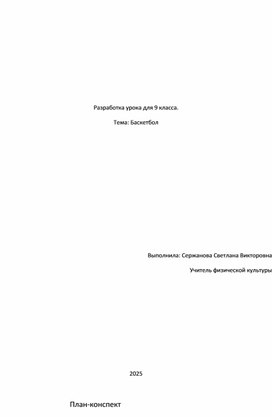 Разработка урока для 9 класса.

Тема: Баскетбол

Выполнила: Сержанова Светлана Викторовна

Учитель физической культуры

2025

План-конспект